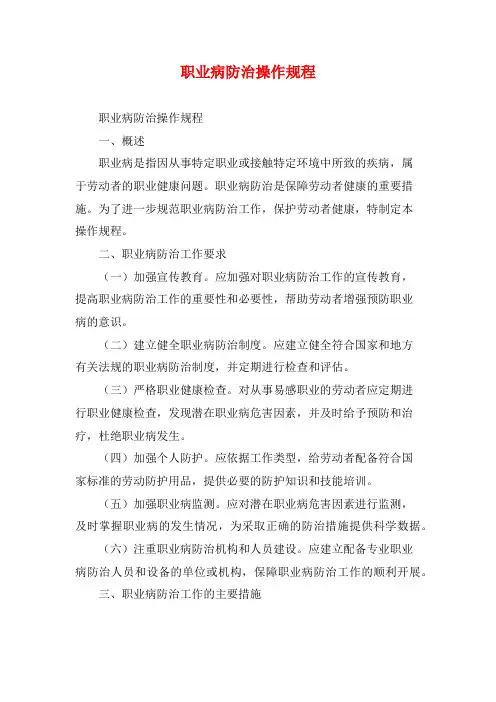 职业病防治操作规程

职业病防治操作规程

一、概述

职业病是指因从事特定职业或接触特定环境中所致的疾病，属于劳动者的职业健康问题。职业病防治是保障劳动者健康的重要措施。为了进一步规范职业病防治工作，保护劳动者健康，特制定本操作规程。

二、职业病防治工作要求

（一）加强宣传教育。应加强对职业病防治工作的宣传教育，提高职业病防治工作的重要性和必要性，帮助劳动者增强预防职业病的意识。

（二）建立健全职业病防治制度。应建立健全符合国家和地方有关法规的职业病防治制度，并定期进行检查和评估。

（三）严格职业健康检查。对从事易感职业的劳动者应定期进行职业健康检查，发现潜在职业病危害因素，并及时给予预防和治疗，杜绝职业病发生。

（四）加强个人防护。应依据工作类型，给劳动者配备符合国家标准的劳动防护用品，提供必要的防护知识和技能培训。

（五）加强职业病监测。应对潜在职业病危害因素进行监测，及时掌握职业病的发生情况，为采取正确的防治措施提供科学数据。

（六）注重职业病防治机构和人员建设。应建立配备专业职业病防治人员和设备的单位或机构，保障职业病防治工作的顺利开展。

三、职业病防治工作的主要措施